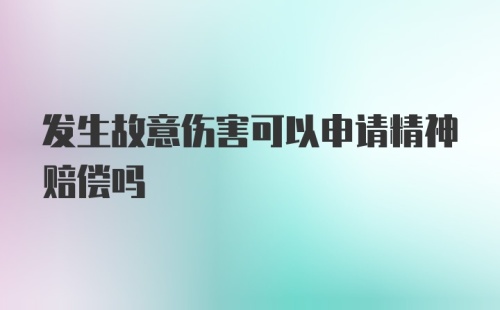 发生故意伤害可以申请精神赔偿吗